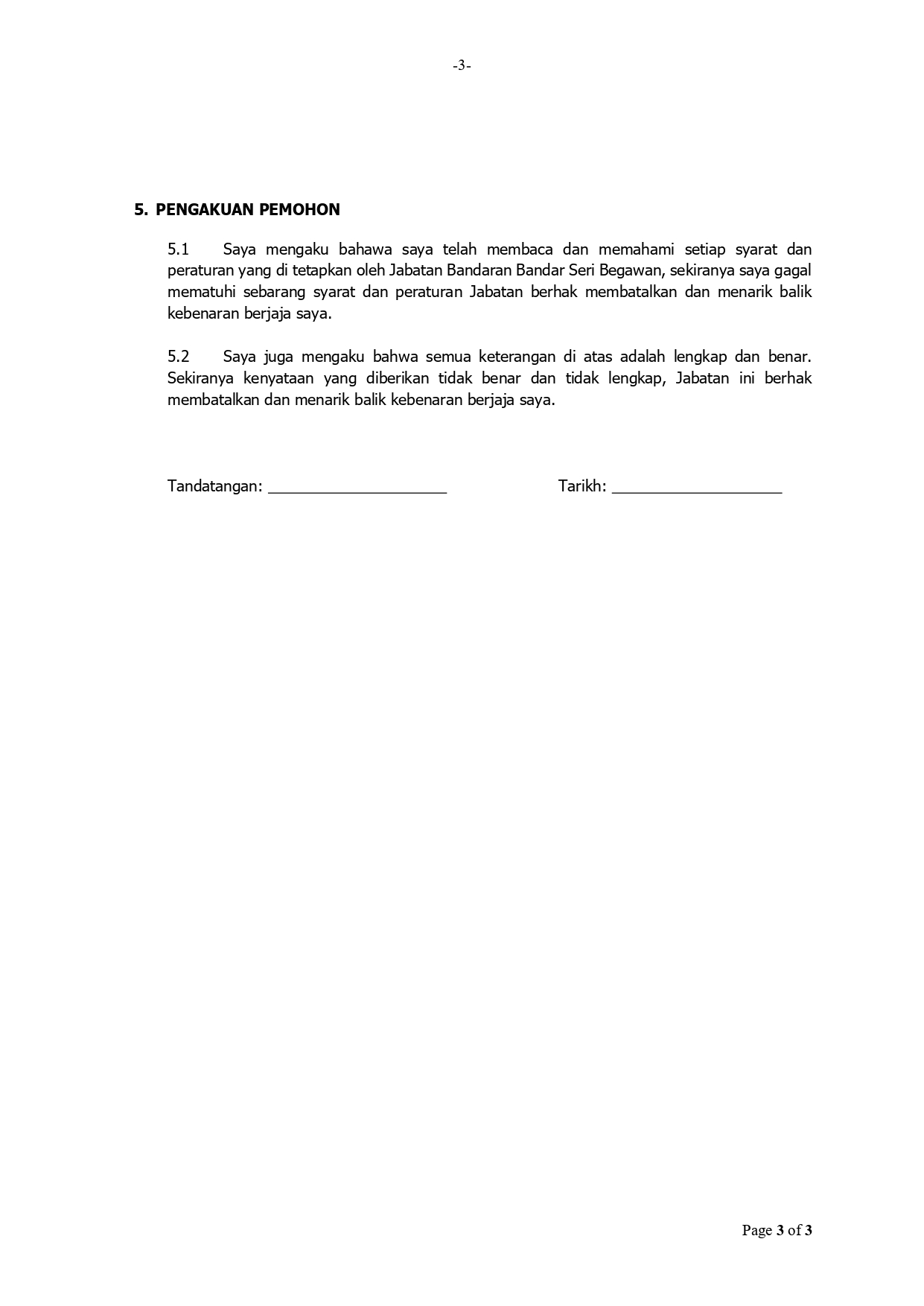 -3-

5. PENGAKUAN PEMOHON

5.1 Saya mengaku bahawa saya telah membaca dan memahami setiap syarat dan peraturan yang di tetapkan oleh Jabatan Bandaran Bandar Seri Begawan, sekiranya saya gagal mematuhi sebarang syarat dan peraturan Jabatan berhak membatalkan dan menarik balik kebenaran berjaja saya.

5.2 Saya juga mengaku bahwa semua keterangan di atas adalah lengkap dan benar. Sekiranya kenyataan yang diberikan tidak benar dan tidak lengkap, Jabatan ini berhak membatalkan dan menarik balik kebenaran berjaja saya.

Tandatangan: ____________________ Tarikh: ____________________

Page 3 of 3